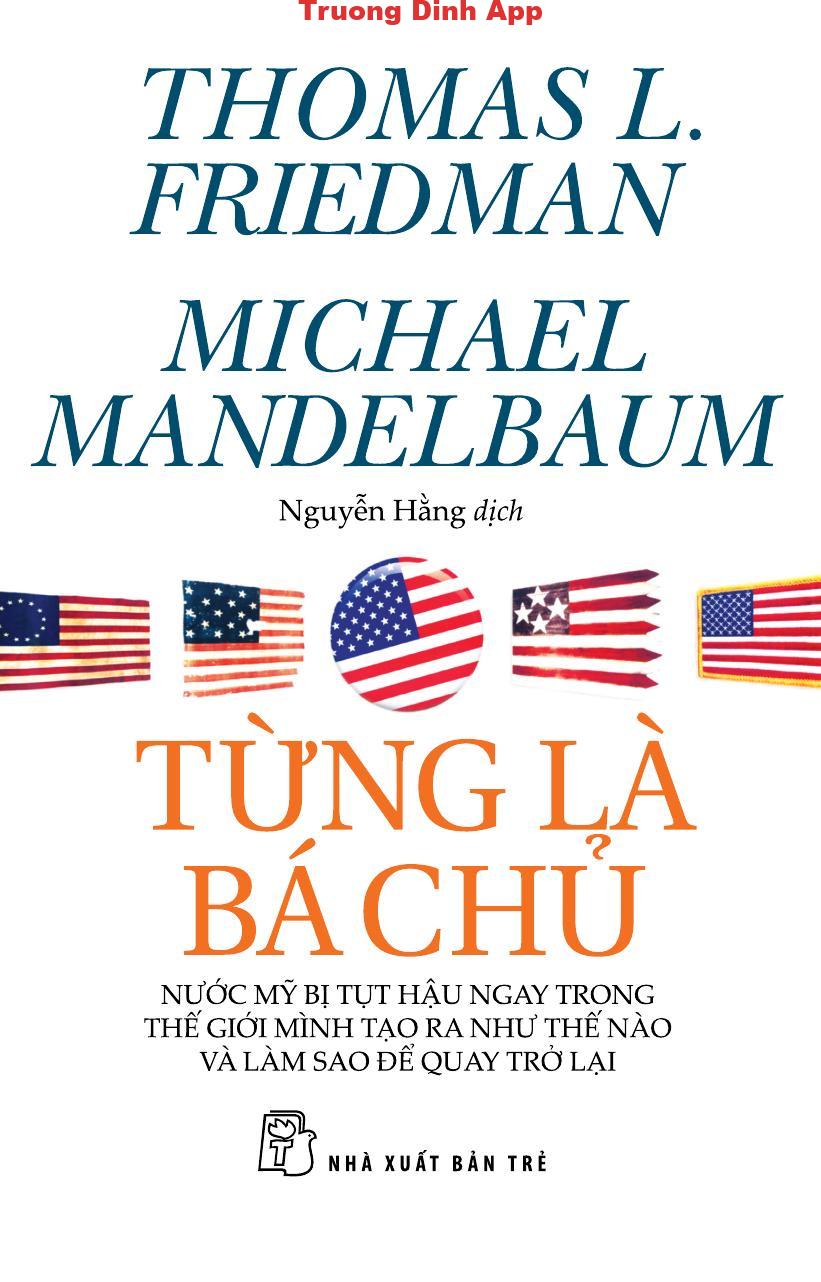 Truong Dinh App

THOMAS L. FRIEDMAN

MICHAEL MANDELBAUM

Nguyễn Hằng dịch

TỪNG LÀ BÁ CHỦ

NƯỚC MỸ BỊ TỤT HẬU NGAY TRONG THẾ GIỚI MÌNH TẠO RA NHƯ THẾ NÀO VÀ LÀM SAO ĐỂ QUAY TRỞ LẠI

NHÀ XUẤT BẢN TRẺ